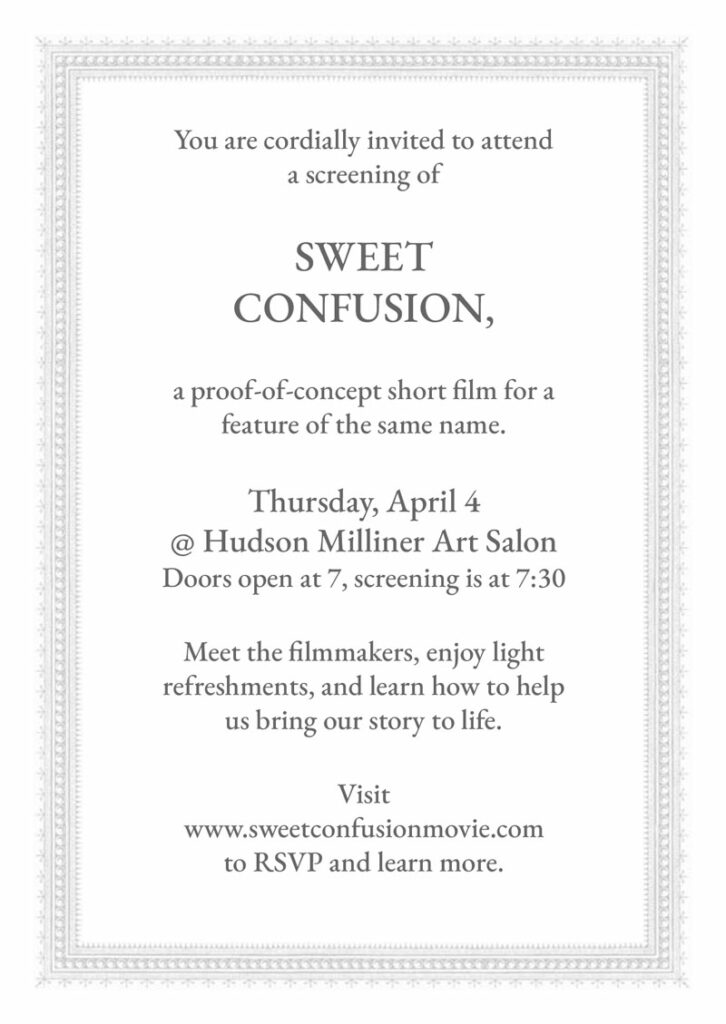 You are cordially invited to attend a screening of

SWEET CONFUSION,

a proof-of-concept short film for a feature of the same name.

Thursday, April 4
@ Hudson Milliner Art Salon
Doors open at 7, screening is at 7:30

Meet the filmmakers, enjoy light refreshments, and learn how to help us bring our story to life.

Visit
www.sweetconfusionmovie.com
to RSVP and learn more.